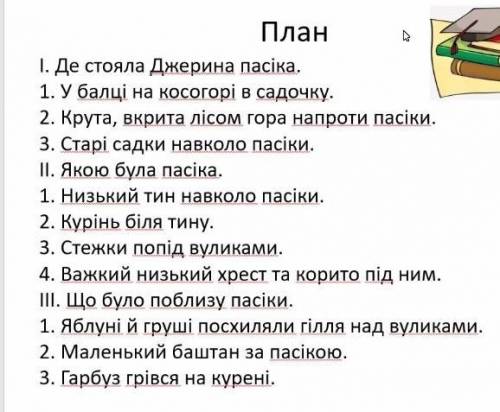 План

І. Де стояла Джерина пасіка.
1. У балці на косогорі в садочку.
2. Крута, вкрита лісом гора напроти пасіки.
3. Старі садки навколо пасіки.
ІІ. Якою була пасіка.
1. Низький тин навколо пасіки.
2. Курінь біля тину.
3. Стежки попід вуликами.
4. Важкий низький хрест та корито під ним.
ІІІ. Що було поблизу пасіки.
1. Яблуні й груші посхиляли гілля над вуликами.
2. Маленький баштан за пасікою.
3. Гарбуз грівся на курені.